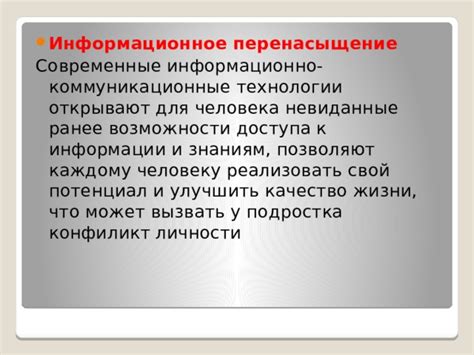 Информационное перенасыщение
Современные информационно-коммуникационные технологии открывают для человека невиданные ранее возможности доступа к информации и знаниям, позволяют каждому человеку реализовать свой потенциал и улучшить качество жизни, что может вызвать у подростка конфиликт личности